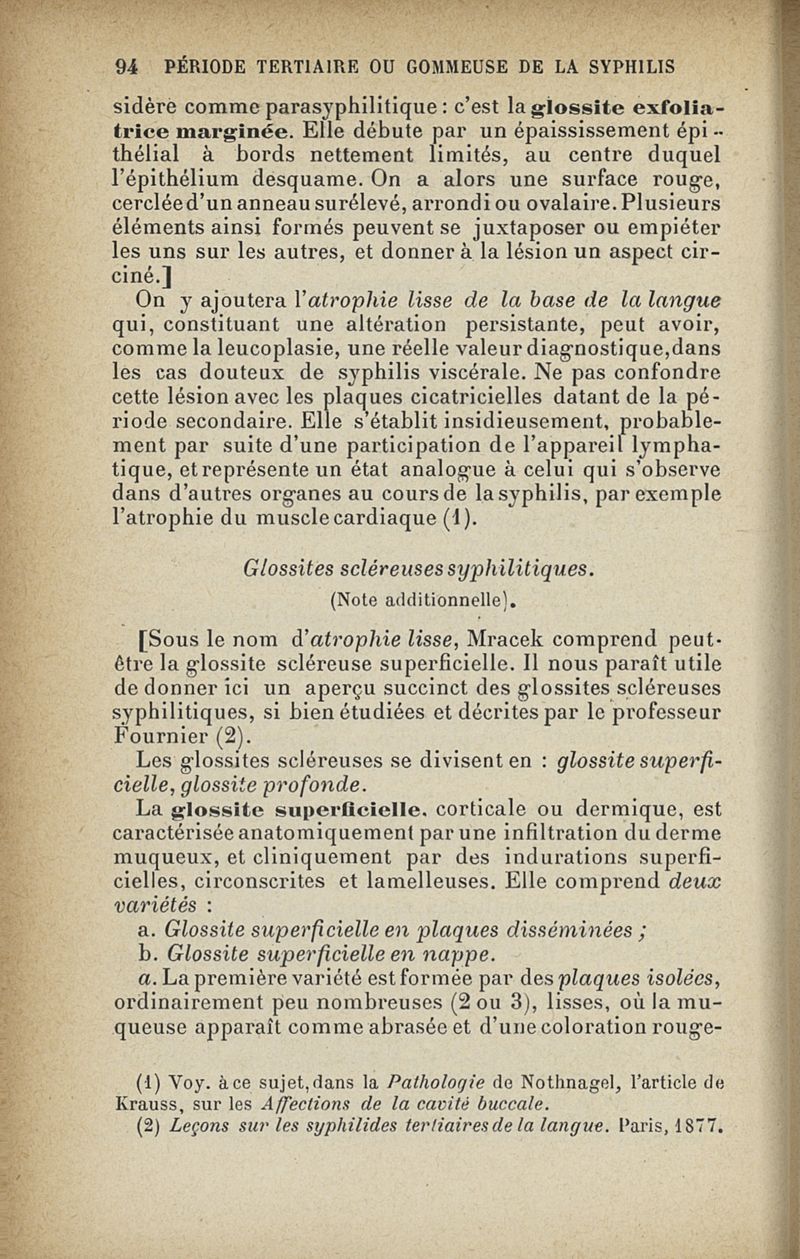 94 PÉRIODE TERTIAIRE OU GOMMEUSE DE LA SYPHILIS

sidère comme parasyphilitique : c'est la glossite exfoliatrice marginée. Elle débute par un épaississement épithélial à bords nettement limités, au centre duquel l'épithélium desquame. On a alors une surface rouge, cerclée d'un anneau surélevé, arrondi ou ovalaire. Plusieurs éléments ainsi formés peuvent se juxtaposer ou empiéter les uns sur les autres, et donner à la lésion un aspect circiné.]

On y ajoutera l'atrophie lisse de la base de la langue qui, constituant une altération persistante, peut avoir, comme la leucoplasie, une réelle valeur diagnostique, dans les cas douteux de syphilis viscérale. Ne pas confondre cette lésion avec les plaques cicatricielles datant de la période secondaire. Elle s'établit insidieusement, probablement par suite d'une participation de l'appareil lymphatique, et représente un état analogue à celui qui s'observe dans d'autres organes au cours de la syphilis, par exemple l'atrophie du muscle cardiaque (1).

Glossites scléreuses syphilitiques.
(Note additionnelle).

[Sous le nom d'atrophie lisse, Mracek comprend peut-être la glossite scléreuse superficielle. Il nous paraît utile de donner ici un aperçu succinct des glossites scléreuses syphilitiques, si bien étudiées et décrites par le professeur Fournier (2).

Les glossites scléreuses se divisent en : glossite superficielle, glossite profonde.

La glossite superficielle, corticale ou dermique, est caractérisée anatomiquement par une infiltration du derme muqueux, et cliniquement par des indurations superficielles, circonscrites et lamelleuses. Elle comprend deux variétés :

a. Glossite superficielle en plaques disséminées ;
b. Glossite superficielle en nappe.

a. La première variété est formée par des plaques isolées, ordinairement peu nombreuses (2 ou 3), lisses, où la muqueuse apparaît comme abrasée et d'une coloration rouge-

(1) Voy. à ce sujet, dans la Pathologie de Nothnagel, l'article de Krauss, sur les Affections de la cavité buccale.
(2) Leçons sur les syphilides tertiaires de la langue. Paris, 1877.